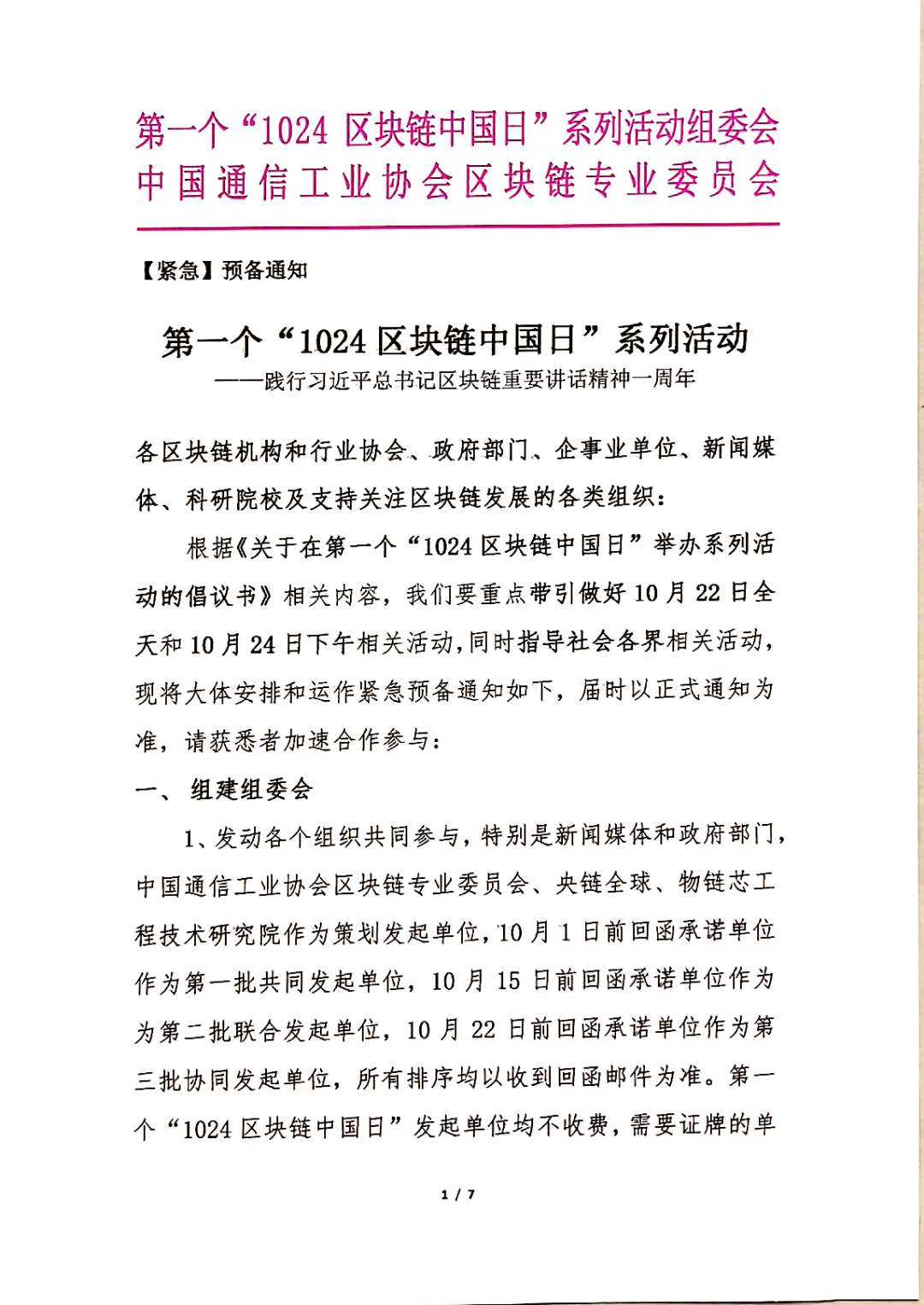 第一个“1024 区块链中国日”系列活动组委会
中国通信工业协会区块链专业委员会

【紧急】预备通知

第一个“1024 区块链中国日”系列活动
——践行习近平总书记区块链重要讲话精神一周年

各区块链机构和行业协会、政府部门、企事业单位、新闻媒体、科研院校及支持关注区块链发展的各类组织：

根据《关于在第一个“1024 区块链中国日”举办系列活动的倡议书》相关内容，我们要重点带引做好 10 月 22 日全天和 10 月 24 日下午相关活动，同时指导社会各界相关活动，现将大体安排和运作紧急预备通知如下，届时以正式通知为准，请获悉者加速合作参与：

一、 组建组委会

1、发动各个组织共同参与，特别是新闻媒体和政府部门，中国通信工业协会区块链专业委员会、央链全球、物链芯工程技术研究院作为策划发起单位，10 月 1 日前回函承诺单位作为第一批共同发起单位，10 月 15 日前回函承诺单位作为为第二批联合发起单位，10 月 22 日前回函承诺单位作为第三批协同发起单位，所有排序均以收到回函邮件为准。第一个“1024 区块链中国日”发起单位均不收费，需要证牌的单

1 / 7